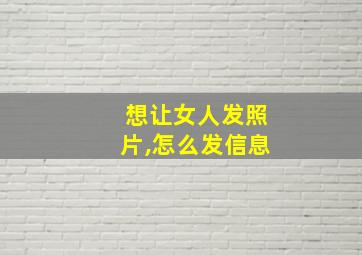 想让女人发照片,怎么发信息